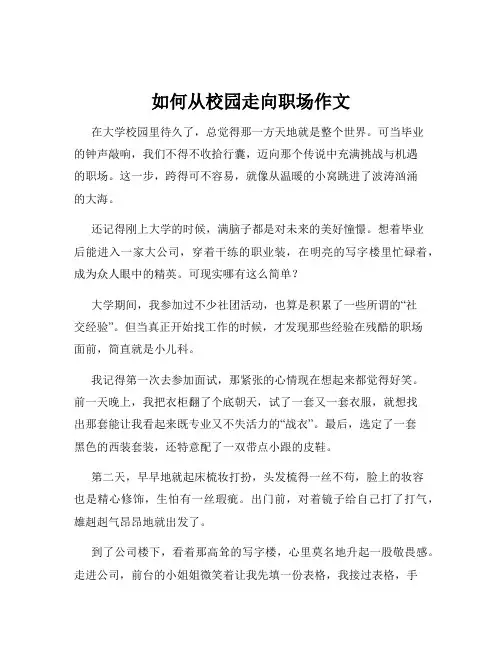 如何从校园走向职场作文

在大学校园里待久了，总觉得那一方天地就是整个世界。可当毕业的钟声敲响，我们不得不收拾行囊，迈向那个传说中充满挑战与机遇的职场。这一步，跨得可不容易，就像从温暖的小窝跳进了波涛汹涌的大海。

还记得刚上大学的时候，满脑子都是对未来的美好憧憬。想着毕业后能进入一家大公司，穿着干练的职业装，在明亮的写字楼里忙碌着，成为众人眼中的精英。可现实哪有这么简单？

大学期间，我参加过不少社团活动，也算是积累了一些所谓的“社交经验”。但当真正开始找工作的时候，才发现那些经验在残酷的职场面前，简直就是小儿科。

我记得第一次去参加面试，那紧张的心情现在想起来都觉得好笑。前一天晚上，我把衣柜翻了个底朝天，试了一套又一套衣服，就想找出那套能让我看起来既专业又不失活力的“战衣”。最后，选定了一套黑色的西装套装，还特意配了一双带点小跟的皮鞋。

第二天，早早地就起床梳妆打扮，头发梳得一丝不苟，脸上的妆容也是精心修饰，生怕有一丝瑕疵。出门前，对着镜子给自己打了打气，雄赳赳气昂昂地就出发了。

到了公司楼下，看着那高耸的写字楼，心里莫名地升起一股敬畏感。走进公司，前台的小姐姐微笑着让我先填一份表格，我接过表格，手